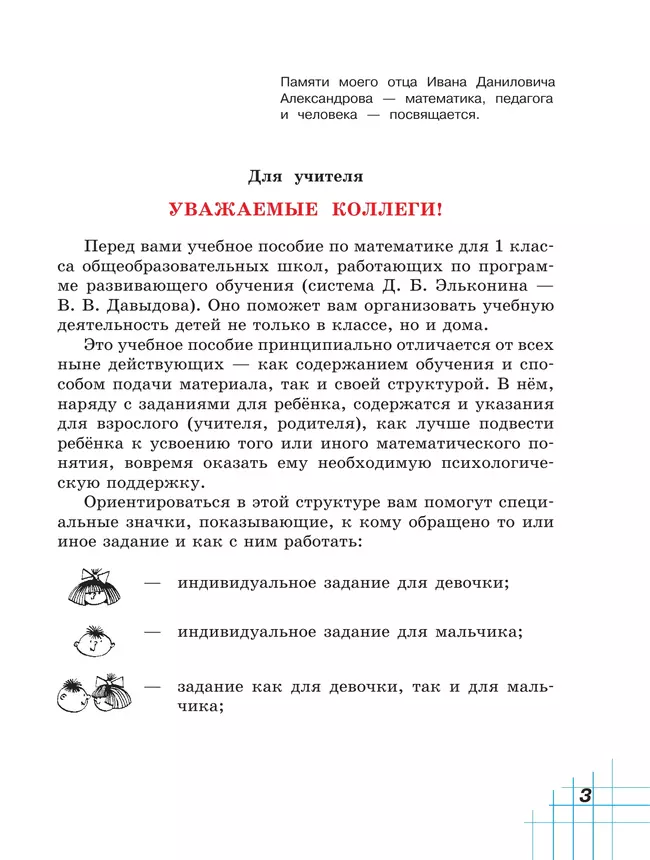 Памяти моего отца Ивана Даниловича Александрова — математика, педагога и человека — посвящается.

Для учителя

УВАЖАЕМЫЕ КОЛЛЕГИ!

Перед вами учебное пособие по математике для 1 класса общеобразовательных школ, работающих по программе развивающего обучения (система Д. Б. Эльконина — В. В. Давыдова). Оно поможет вам организовать учебную деятельность детей не только в классе, но и дома.

Это учебное пособие принципиально отличается от всех ныне действующих — как содержанием обучения и способом подачи материала, так и своей структурой. В нём, наряду с заданиями для ребёнка, содержатся и указания для взрослого (учителя, родителя), как лучше подвести ребёнка к усвоению того или иного математического понятия, вовремя оказать ему необходимую психологическую поддержку.

Ориентироваться в этой структуре вам помогут специальные значки, показывающие, к кому обращено то или иное задание и как с ним работать:

— индивидуальное задание для девочки;

— индивидуальное задание для мальчика;

— задание как для девочки, так и для мальчика;

3